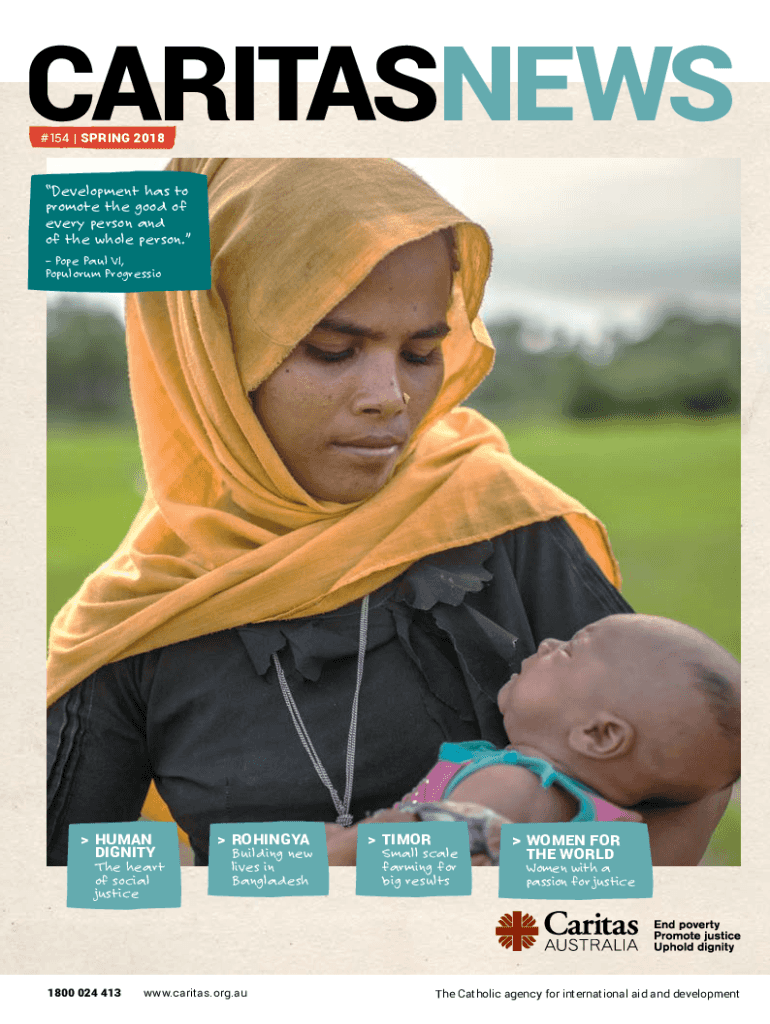 CARITASNEWS

#154 | SPRING 2018

"Development has to promote the good of every person and of the whole person."

- Pope Paul VI, Populorum Progressio

> HUMAN DIGNITY
The heart of social justice

> ROHINGYA
Building new lives in Bangladesh

> TIMOR
Small scale farming for big results

> WOMEN FOR THE WORLD
Women with a passion for justice

Caritas AUSTRALIA

End poverty
Promote justice
Uphold dignity

1800 024 413 www.caritas.org.au The Catholic agency for international aid and development